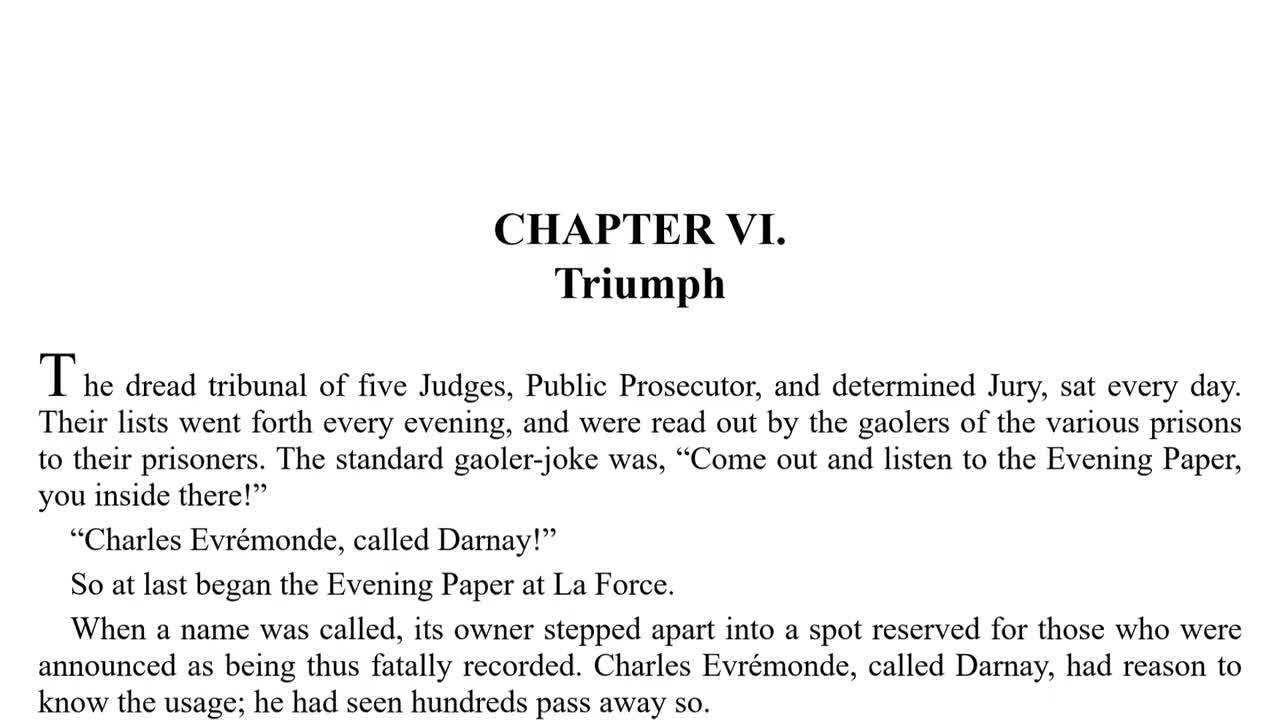 CHAPTER VI.
Triumph

The dread tribunal of five Judges, Public Prosecutor, and determined Jury, sat every day. Their lists went forth every evening, and were read out by the gaolers of the various prisons to their prisoners. The standard gaoler-joke was, "Come out and listen to the Evening Paper, you inside there!"

"Charles Evrémonde, called Darnay!"

So at last began the Evening Paper at La Force.

When a name was called, its owner stepped apart into a spot reserved for those who were announced as being thus fatally recorded. Charles Evrémonde, called Darnay, had reason to know the usage; he had seen hundreds pass away so.